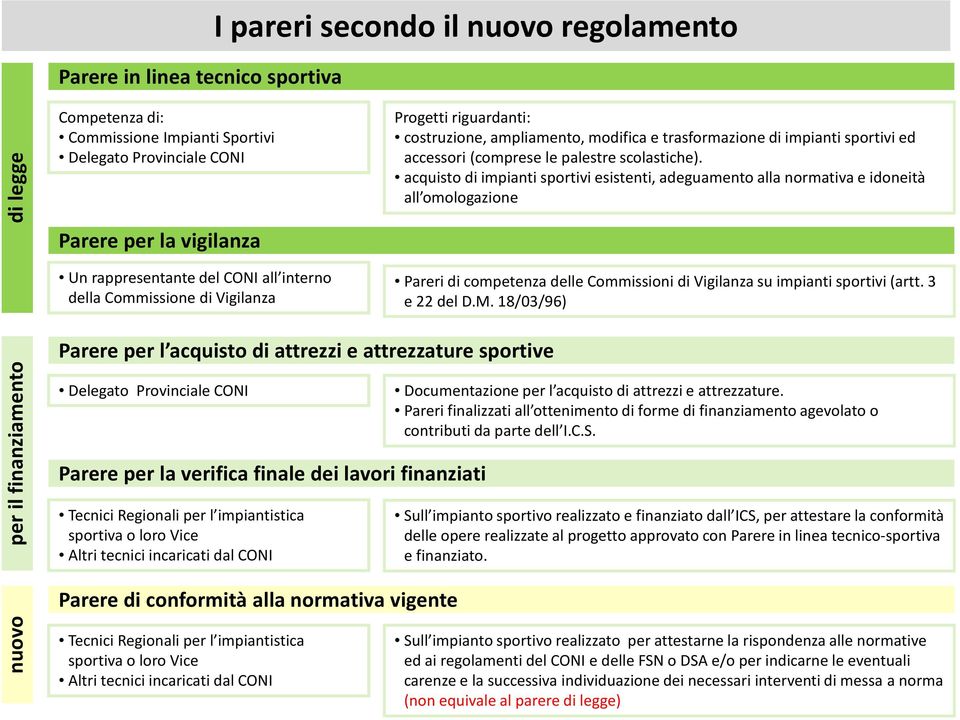 I pareri secondo il nuovo regolamento

di legge

Parere in linea tecnico sportiva

Competenza di:
• Commissione Impianti Sportivi
• Delegato Provinciale CONI

Progetti riguardanti:
• costruzione, ampliamento, modifica e trasformazione di impianti sportivi ed accessori (comprese le palestre scolastiche).
• acquisto di impianti sportivi esistenti, adeguamento alla normativa e idoneità all'omologazione

Parere per la vigilanza

• Un rappresentante del CONI all'interno della Commissione di Vigilanza

• Pareri di competenza delle Commissioni di Vigilanza su impianti sportivi (artt. 3 e 22 del D.M. 18/03/96)

per il finanziamento

Parere per l'acquisto di attrezzi e attrezzature sportive

• Delegato Provinciale CONI

• Documentazione per l'acquisto di attrezzi e attrezzature.
• Pareri finalizzati all'ottenimento di forme di finanziamento agevolato o contributi da parte dell'I.C.S.

Parere per la verifica finale dei lavori finanziati

• Tecnici Regionali per l'impiantistica sportiva o loro Vice
• Altri tecnici incaricati dal CONI

• Sull'impianto sportivo realizzato e finanziato dall'ICS, per attestare la conformità delle opere realizzate al progetto approvato con Parere in linea tecnico-sportiva e finanziato.

nuovo

Parere di conformità alla normativa vigente

• Tecnici Regionali per l'impiantistica sportiva o loro Vice
• Altri tecnici incaricati dal CONI

• Sull'impianto sportivo realizzato per attestarne la rispondenza alle normative ed ai regolamenti del CONI e delle FSN o DSA e/o per indicarne le eventuali carenze e la successiva individuazione dei necessari interventi di messa a norma (non equivale al parere di legge)